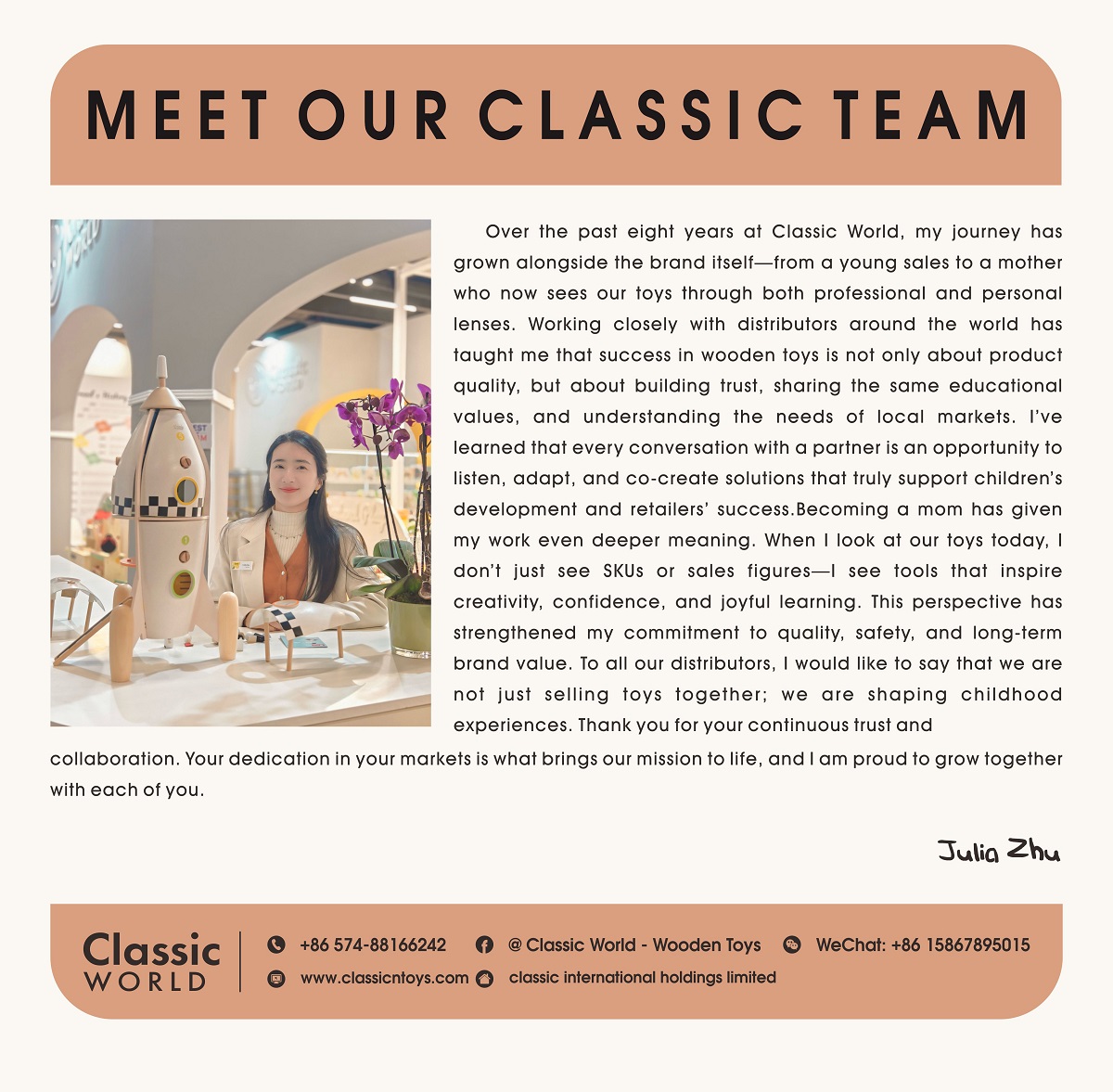 MEET OUR CLASSIC TEAM

Over the past eight years at Classic World, my journey has grown alongside the brand itself—from a young sales to a mother who now sees our toys through both professional and personal lenses. Working closely with distributors around the world has taught me that success in wooden toys is not only about product quality, but about building trust, sharing the same educational values, and understanding the needs of local markets. I've learned that every conversation with a partner is an opportunity to listen, adapt, and co-create solutions that truly support children's development and retailers' success.Becoming a mom has given my work even deeper meaning. When I look at our toys today, I don't just see SKUs or sales figures—I see tools that inspire creativity, confidence, and joyful learning. This perspective has strengthened my commitment to quality, safety, and long-term brand value. To all our distributors, I would like to say that we are not just selling toys together; we are shaping childhood experiences. Thank you for your continuous trust and collaboration. Your dedication in your markets is what brings our mission to life, and I am proud to grow together with each of you.

Julia Zhu

Classic WORLD

+86 574-88166242 @ Classic World - Wooden Toys WeChat: +86 15867895015

www.classicntoys.com classic international holdings limited